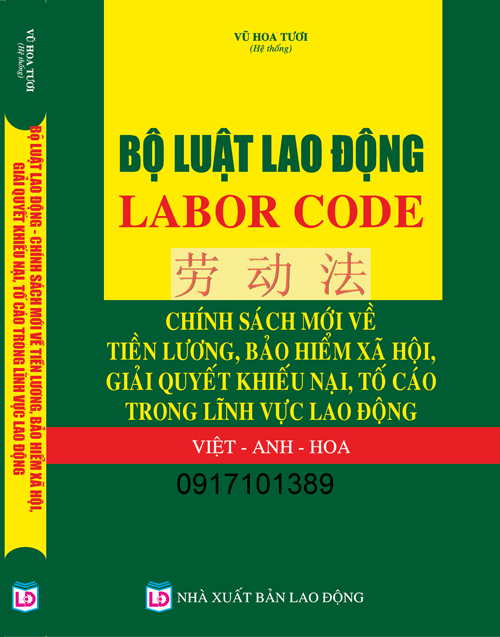 VŨ HOA TƯƠI
(Hệ thống)

BỘ LUẬT LAO ĐỘNG - CHÍNH SÁCH MỚI VỀ TIỀN LƯƠNG, BẢO HIỂM XÃ HỘI, GIẢI QUYẾT KHIẾU NẠI, TỐ CÁO TRONG LĨNH VỰC LAO ĐỘNG

LĐ

VŨ HOA TƯƠI
(Hệ thống)

BỘ LUẬT LAO ĐỘNG
LABOR CODE
劳动法

CHÍNH SÁCH MỚI VỀ TIỀN LƯƠNG, BẢO HIỂM XÃ HỘI, GIẢI QUYẾT KHIẾU NẠI, TỐ CÁO TRONG LĨNH VỰC LAO ĐỘNG

VIỆT - ANH - HOA

0917101389

LĐ NHÀ XUẤT BẢN LAO ĐỘNG